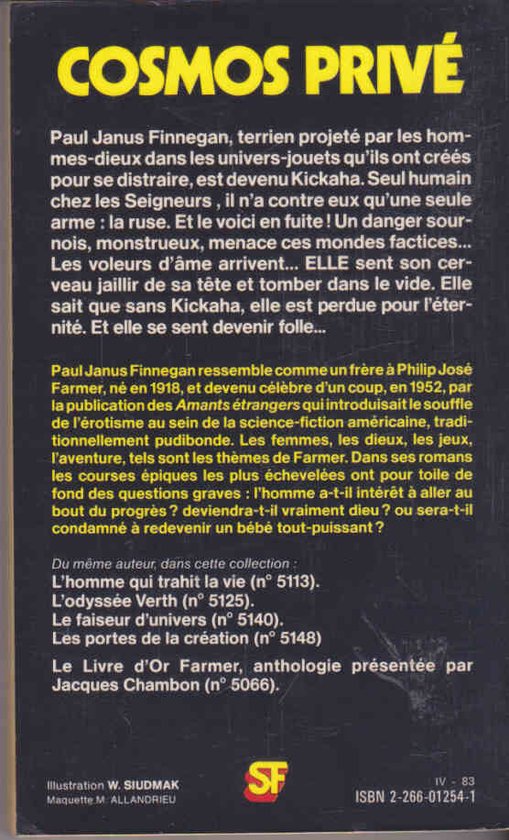 COSMOS PRIVÉ

Paul Janus Finnegan, terrien projeté par les hommes-dieux dans les univers-jouets qu'ils ont créés pour se distraire, est devenu Kickaha. Seul humain chez les Seigneurs , il n'a contre eux qu'une seule arme : la ruse. Et le voici en fuite ! Un danger sournois, monstrueux, menace ces mondes factices... Les voleurs d'âme arrivent... ELLE sent son cerveau jaillir de sa tête et tomber dans le vide. Elle sait que sans Kickaha, elle est perdue pour l'éternité. Et elle se sent devenir folle...

Paul Janus Finnegan ressemble comme un frère à Philip José Farmer, né en 1918, et devenu célèbre d'un coup, en 1952, par la publication des Amants étrangers qui introduisait le souffle de l'érotisme au sein de la science-fiction américaine, traditionnellement pudibonde. Les femmes, les dieux, les jeux, l'aventure, tels sont les thèmes de Farmer. Dans ses romans les courses épiques les plus échevelées ont pour toile de fond des questions graves : l'homme a-t-il intérêt à aller au bout du progrès ? deviendra-t-il vraiment dieu ? ou sera-t-il condamné à redevenir un bébé tout-puissant ?

Du même auteur, dans cette collection :
L'homme qui trahit la vie (n° 5113).
L'odyssée Verth (n° 5125).
Le faiseur d'univers (n° 5140).
Les portes de la création (n° 5148)

Le Livre d'Or Farmer, anthologie présentée par Jacques Chambon (n° 5066).

Illustration W. SIUDMAK
Maquette M. ALLANDRIEU

SF

IV - 83
ISBN 2-266-01254-1